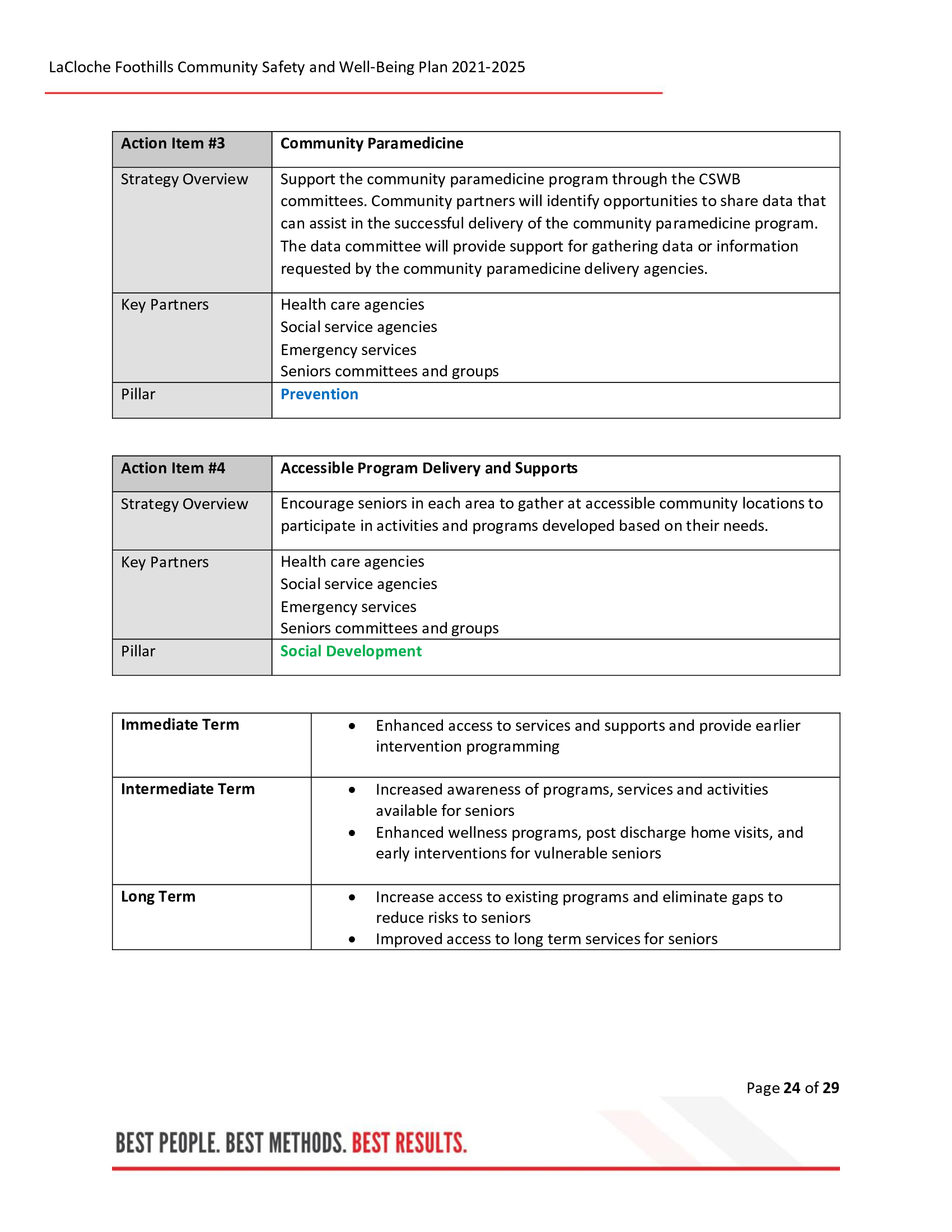 LaCloche Foothills Community Safety and Well-Being Plan 2021-2025

| Action Item #3 | Community Paramedicine |
|---|---|
| Strategy Overview | Support the community paramedicine program through the CSWB committees. Community partners will identify opportunities to share data that can assist in the successful delivery of the community paramedicine program. The data committee will provide support for gathering data or information requested by the community paramedicine delivery agencies. |
| Key Partners | Health care agencies<br>Social service agencies<br>Emergency services<br>Seniors committees and groups |
| Pillar | Prevention |

| Action Item #4 | Accessible Program Delivery and Supports |
|---|---|
| Strategy Overview | Encourage seniors in each area to gather at accessible community locations to participate in activities and programs developed based on their needs. |
| Key Partners | Health care agencies<br>Social service agencies<br>Emergency services<br>Seniors committees and groups |
| Pillar | Social Development |

| Immediate Term | • Enhanced access to services and supports and provide earlier intervention programming |
|---|---|
| Intermediate Term | • Increased awareness of programs, services and activities available for seniors<br>• Enhanced wellness programs, post discharge home visits, and early interventions for vulnerable seniors |
| Long Term | • Increase access to existing programs and eliminate gaps to reduce risks to seniors<br>• Improved access to long term services for seniors |

Page 24 of 29

BEST PEOPLE. BEST METHODS. BEST RESULTS.